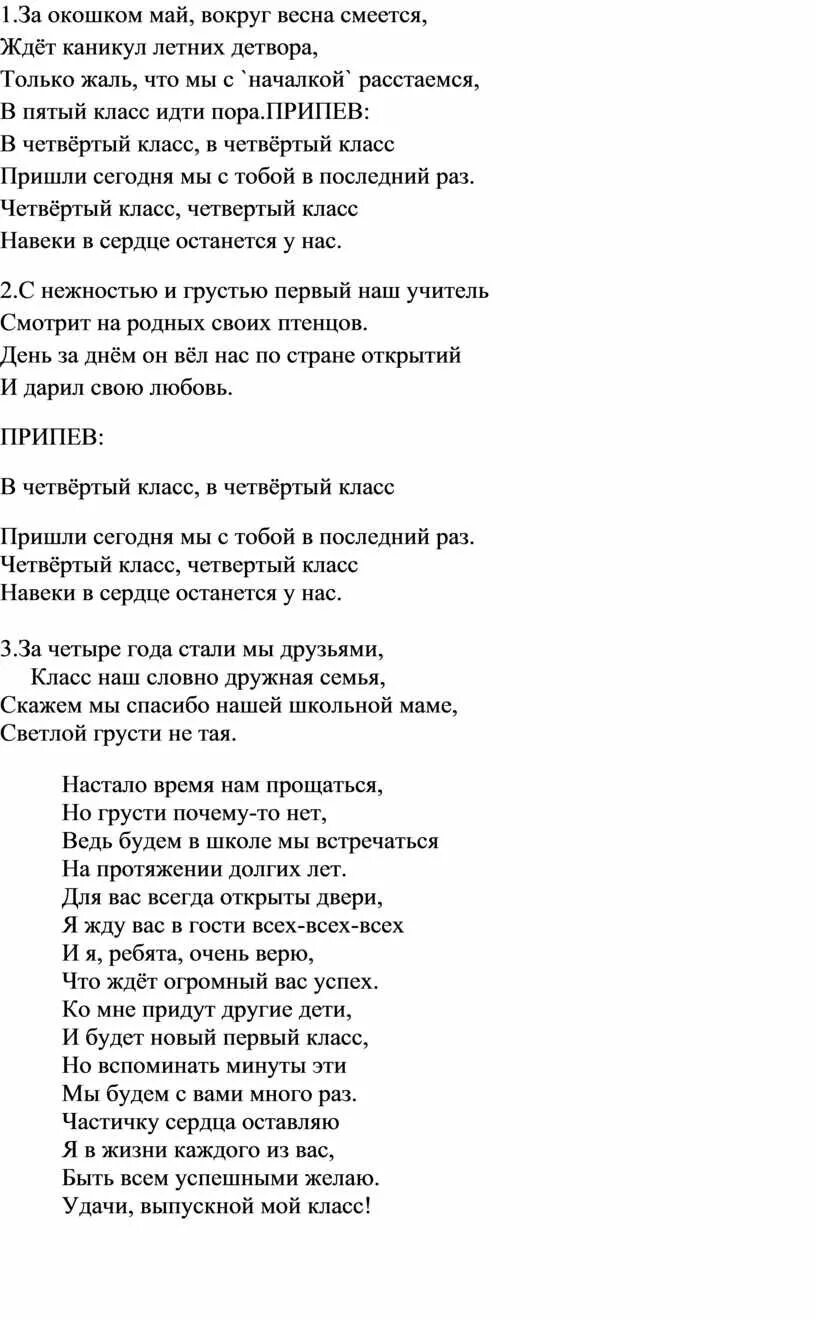 1.За окошком май, вокруг весна смеется,
Ждёт каникул летних детвора,
Только жаль, что мы с `началкой` расстаемся,
В пятый класс идти пора.ПРИПЕВ:
В четвёртый класс, в четвёртый класс
Пришли сегодня мы с тобой в последний раз.
Четвёртый класс, четвертый класс
Навеки в сердце останется у нас.

2.С нежностью и грустью первый наш учитель
Смотрит на родных своих птенцов.
День за днём он вёл нас по стране открытий
И дарил свою любовь.

ПРИПЕВ:

В четвёртый класс, в четвёртый класс

Пришли сегодня мы с тобой в последний раз.
Четвёртый класс, четвертый класс
Навеки в сердце останется у нас.

3.За четыре года стали мы друзьями,
Класс наш словно дружная семья,
Скажем мы спасибо нашей школьной маме,
Светлой грусти не тая.

Настало время нам прощаться,
Но грусти почему-то нет,
Ведь будем в школе мы встречаться
На протяжении долгих лет.
Для вас всегда открыты двери,
Я жду вас в гости всех-всех-всех
И я, ребята, очень верю,
Что ждёт огромный вас успех.
Ко мне придут другие дети,
И будет новый первый класс,
Но вспоминать минуты эти
Мы будем с вами много раз.
Частичку сердца оставляю
Я в жизни каждого из вас,
Быть всем успешными желаю.
Удачи, выпускной мой класс!